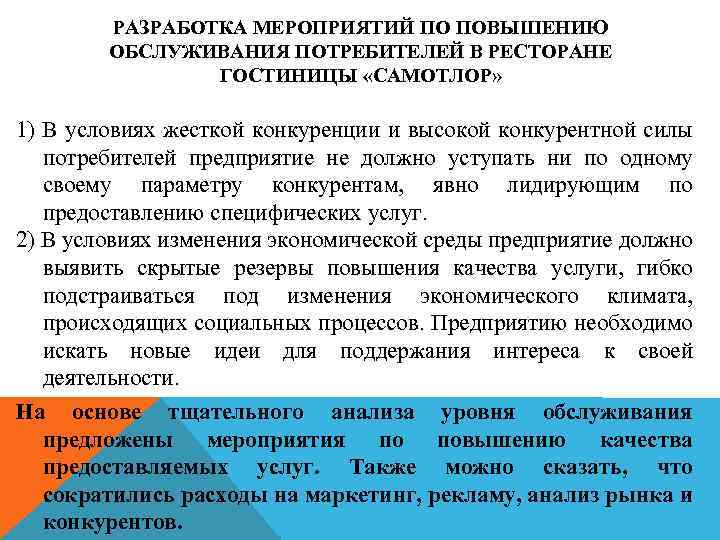 РАЗРАБОТКА МЕРОПРИЯТИЙ ПО ПОВЫШЕНИЮ ОБСЛУЖИВАНИЯ ПОТРЕБИТЕЛЕЙ В РЕСТОРАНЕ ГОСТИНИЦЫ «САМОТЛОР»

1) В условиях жесткой конкуренции и высокой конкурентной силы потребителей предприятие не должно уступать ни по одному своему параметру конкурентам, явно лидирующим по предоставлению специфических услуг.
2) В условиях изменения экономической среды предприятие должно выявить скрытые резервы повышения качества услуги, гибко подстраиваться под изменения экономического климата, происходящих социальных процессов. Предприятию необходимо искать новые идеи для поддержания интереса к своей деятельности.

На основе тщательного анализа уровня обслуживания предложены мероприятия по повышению качества предоставляемых услуг. Также можно сказать, что сократились расходы на маркетинг, рекламу, анализ рынка и конкурентов.